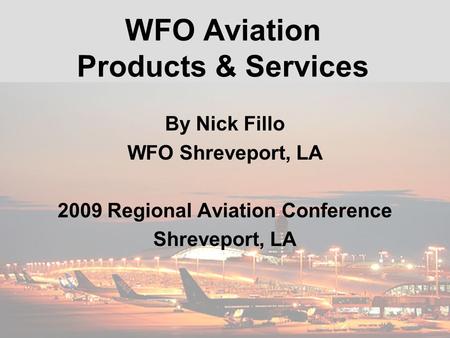 WFO Aviation
Products & Services

By Nick Fillo
WFO Shreveport, LA

2009 Regional Aviation Conference
Shreveport, LA